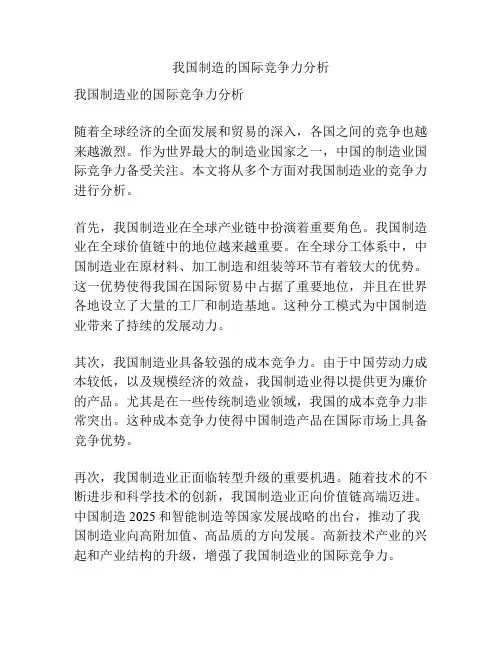 我国制造的国际竞争力分析

我国制造业的国际竞争力分析

随着全球经济的全面发展和贸易的深入，各国之间的竞争也越来越激烈。作为世界最大的制造业国家之一，中国的制造业国际竞争力备受关注。本文将从多个方面对我国制造业的竞争力进行分析。

首先，我国制造业在全球产业链中扮演着重要角色。我国制造业在全球价值链中的地位越来越重要。在全球分工体系中，中国制造业在原材料、加工制造和组装等环节有着较大的优势。这一优势使得我国在国际贸易中占据了重要地位，并且在世界各地设立了大量的工厂和制造基地。这种分工模式为中国制造业带来了持续的发展动力。

其次，我国制造业具备较强的成本竞争力。由于中国劳动力成本较低，以及规模经济的效益，我国制造业得以提供更为廉价的产品。尤其是在一些传统制造业领域，我国的成本竞争力非常突出。这种成本竞争力使得中国制造产品在国际市场上具备竞争优势。

再次，我国制造业正面临转型升级的重要机遇。随着技术的不断进步和科学技术的创新，我国制造业正向价值链高端迈进。中国制造 2025 和智能制造等国家发展战略的出台，推动了我国制造业向高附加值、高品质的方向发展。高新技术产业的兴起和产业结构的升级，增强了我国制造业的国际竞争力。